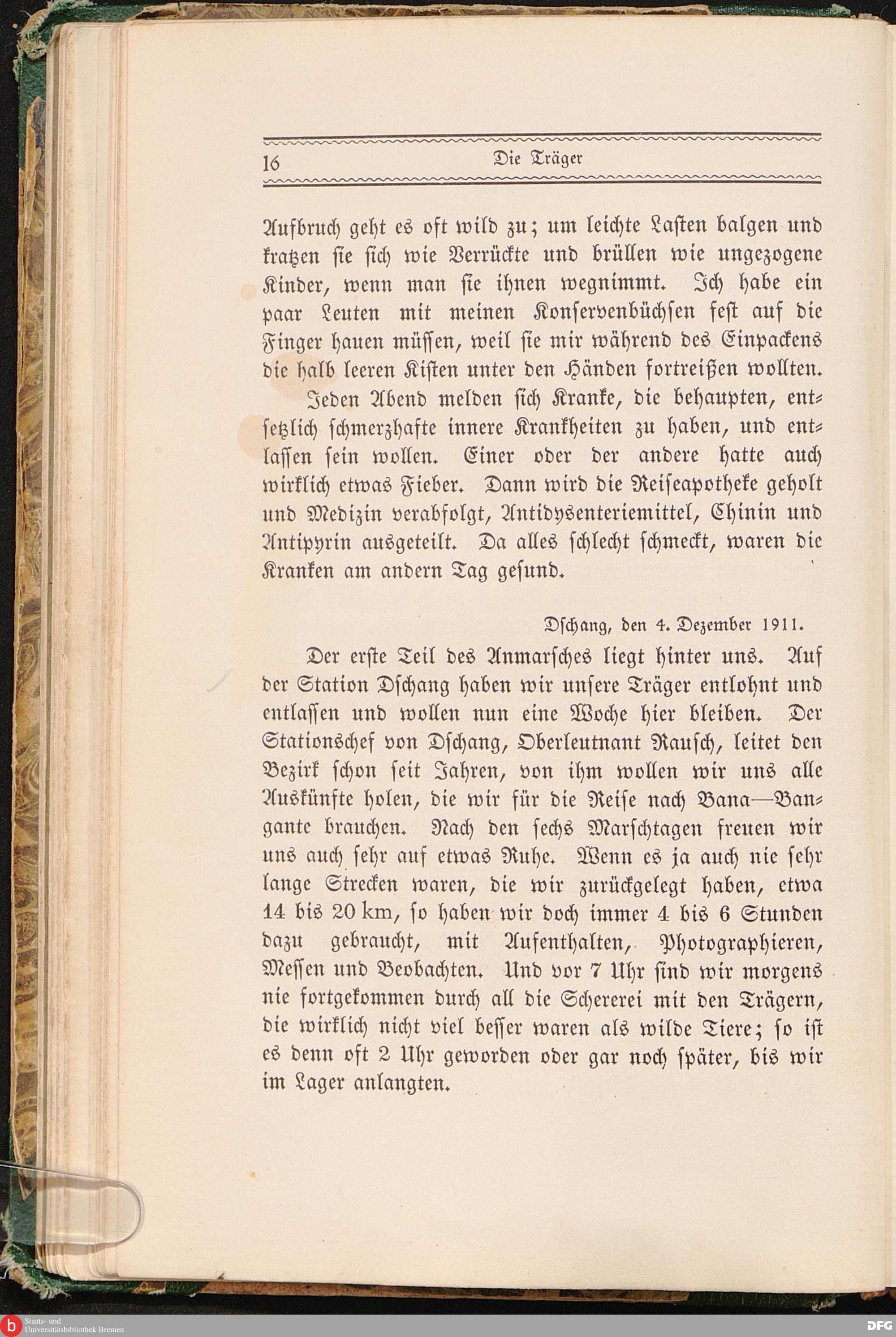 16 Die Träger

Aufbruch geht es oft wild zu; um leichte Lasten balgen und kratzen sie sich wie Verrückte und brüllen wie ungezogene Kinder, wenn man sie ihnen wegnimmt. Ich habe ein paar Leuten mit meinen Konservenbüchsen fest auf die Finger hauen müssen, weil sie mir während des Einpackens die halb leeren Kisten unter den Händen fortreißen wollten.

Jeden Abend melden sich Kranke, die behaupten, entsetzlich schmerzhafte innere Krankheiten zu haben, und entlassen sein wollen. Einer oder der andere hatte auch wirklich etwas Fieber. Dann wird die Reiseapotheke geholt und Medizin verabfolgt, Antidysenteriemittel, Chinin und Antipyrin ausgeteilt. Da alles schlecht schmeckt, waren die Kranken am andern Tag gesund.

Dschang, den 4. Dezember 1911.

Der erste Teil des Anmarsches liegt hinter uns. Auf der Station Dschang haben wir unsere Träger entlohnt und entlassen und wollen nun eine Woche hier bleiben. Der Stationschef von Dschang, Oberleutnant Rausch, leitet den Bezirk schon seit Jahren, von ihm wollen wir uns alle Auskünfte holen, die wir für die Reise nach Bana—Bangante brauchen. Nach den sechs Marschtagen freuen wir uns auch sehr auf etwas Ruhe. Wenn es ja auch nie sehr lange Strecken waren, die wir zurückgelegt haben, etwa 14 bis 20 km, so haben wir doch immer 4 bis 6 Stunden dazu gebraucht, mit Aufenthalten, Photographieren, Messen und Beobachten. Und vor 7 Uhr sind wir morgens nie fortgekommen durch all die Schererei mit den Trägern, die wirklich nicht viel besser waren als wilde Tiere; so ist es denn oft 2 Uhr geworden oder gar noch später, bis wir im Lager anlangten.

Staats- und Universitätsbibliothek Bremen
DFG